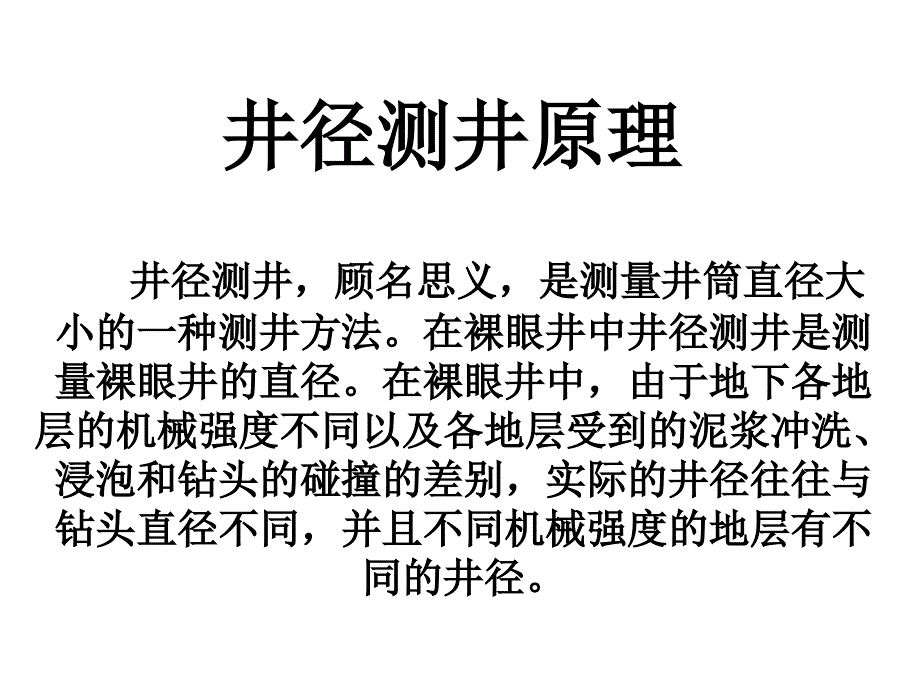 井径测井原理

井径测井，顾名思义，是测量井筒直径大小的一种测井方法。在裸眼井中井径测井是测量裸眼井的直径。在裸眼井中，由于地下各地层的机械强度不同以及各地层受到的泥浆冲洗、浸泡和钻头的碰撞的差别，实际的井径往往与钻头直径不同，并且不同机械强度的地层有不同的井径。